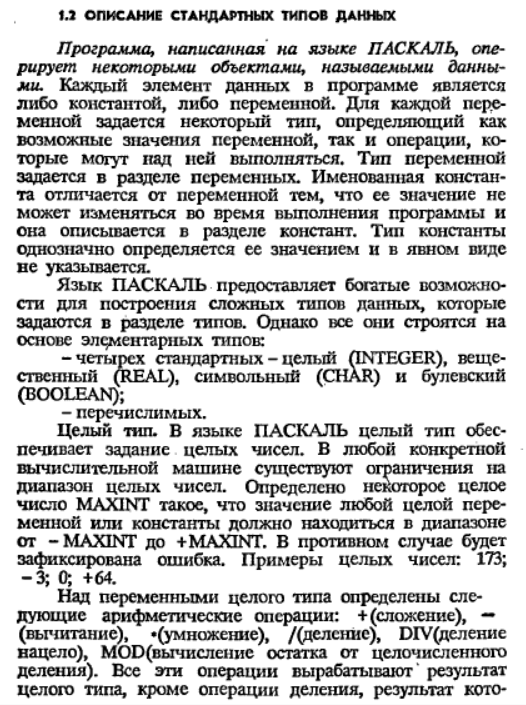 1.2 ОПИСАНИЕ СТАНДАРТНЫХ ТИПОВ ДАННЫХ

Программа, написанная на языке ПАСКАЛЬ, оперирует некоторыми объектами, называемыми данными. Каждый элемент данных в программе является либо константой, либо переменной. Для каждой переменной задается некоторый тип, определяющий как возможные значения переменной, так и операции, которые могут над ней выполняться. Тип переменной задается в разделе переменных. Именованная константа отличается от переменной тем, что ее значение не может изменяться во время выполнения программы и она описывается в разделе констант. Тип константы однозначно определяется ее значением и в явном виде не указывается.

Язык ПАСКАЛЬ предоставляет богатые возможности для построения сложных типов данных, которые задаются в разделе типов. Однако все они строятся на основе элементарных типов:

– четырех стандартных – целый (INTEGER), вещественный (REAL), символьный (CHAR) и булевский (BOOLEAN);

– перечислимых.

Целый тип. В языке ПАСКАЛЬ целый тип обеспечивает задание целых чисел. В любой конкретной вычислительной машине существуют ограничения на диапазон целых чисел. Определено некоторое целое число MAXINT такое, что значение любой целой переменной или константы должно находиться в диапазоне от – MAXINT до +MAXINT. В противном случае будет зафиксирована ошибка. Примеры целых чисел: 173; – 3; 0; +64.

Над переменными целого типа определены следующие арифметические операции: +(сложение), – (вычитание), •(умножение), /(деление), DIV(деление нацело), MOD(вычисление остатка от целочисленного деления). Все эти операции вырабатывают результат целого типа, кроме операции деления, результат кото-